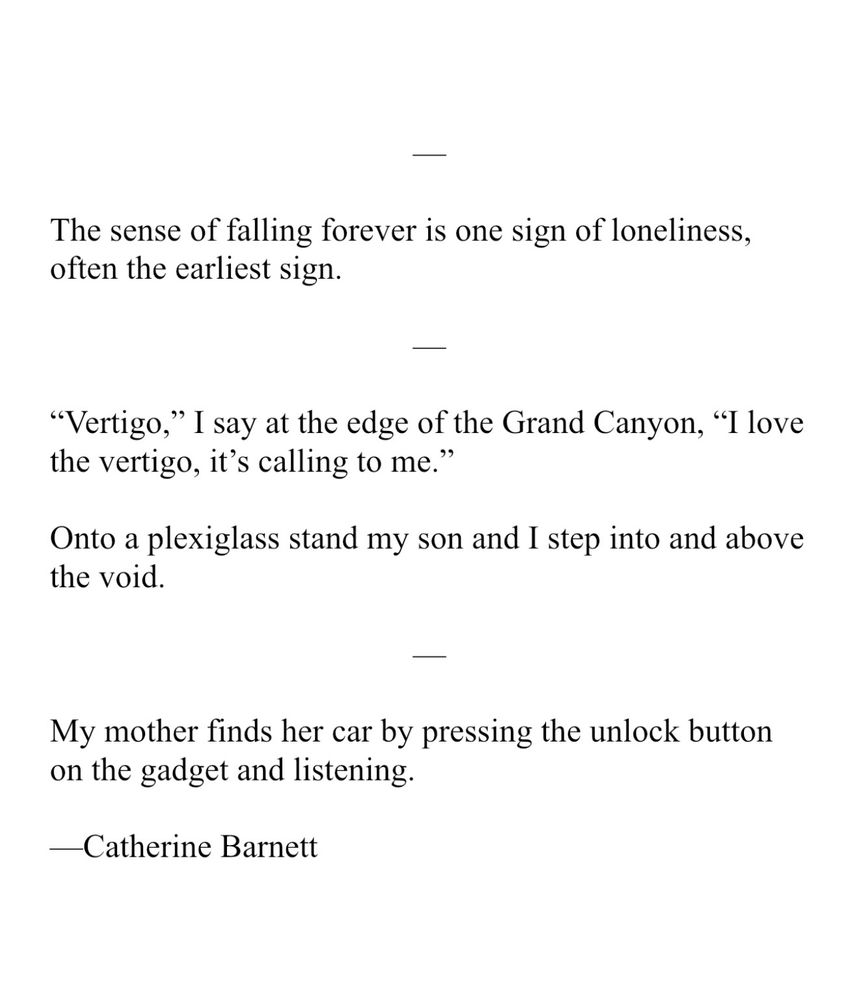 —

The sense of falling forever is one sign of loneliness, often the earliest sign.

—

“Vertigo,” I say at the edge of the Grand Canyon, “I love the vertigo, it’s calling to me.”

Onto a plexiglass stand my son and I step into and above the void.

—

My mother finds her car by pressing the unlock button on the gadget and listening.

—Catherine Barnett